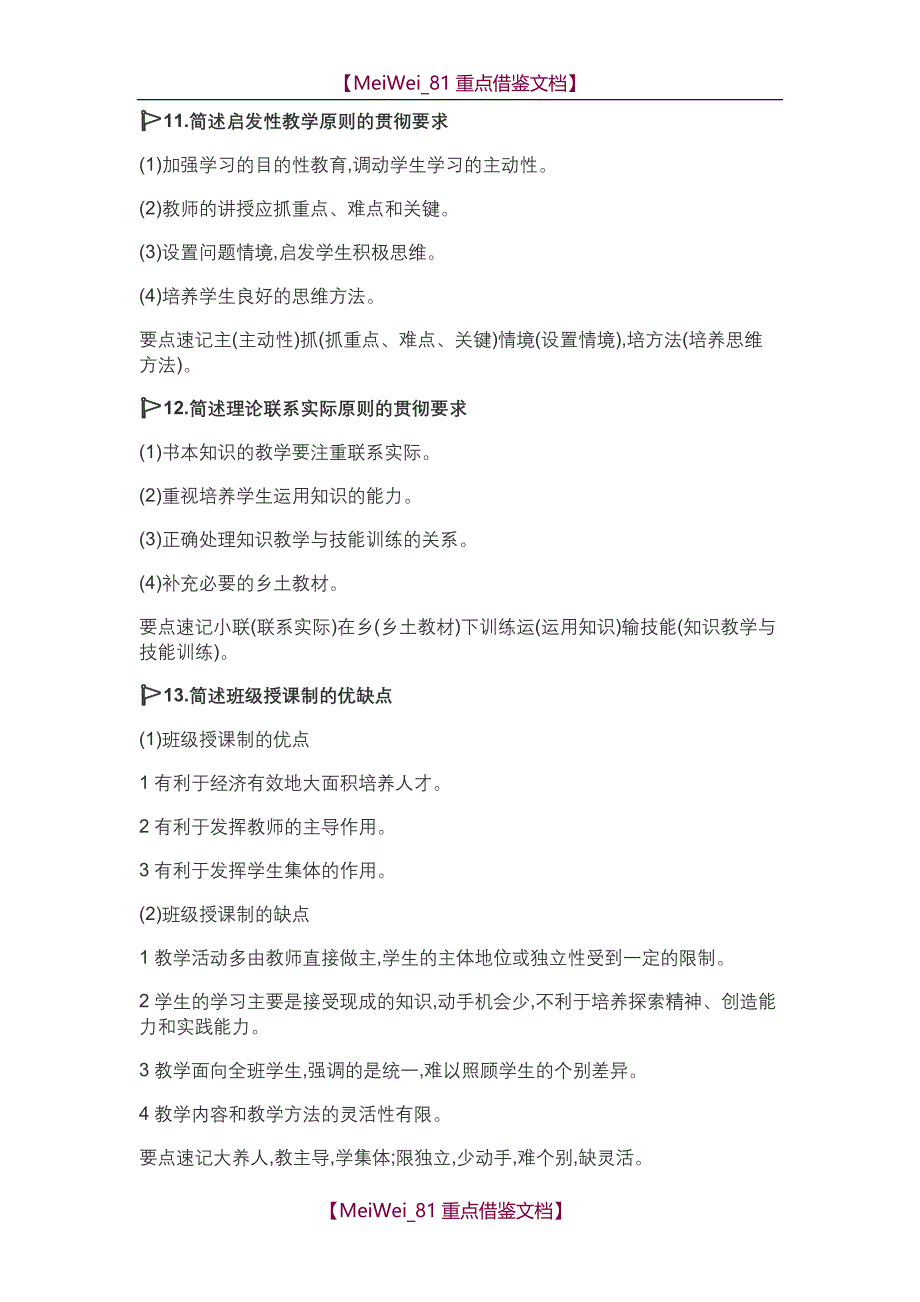 【MeiWei_81 重点借鉴文档】

11.简述启发性教学原则的贯彻要求

(1)加强学习的目的性教育,调动学生学习的主动性。

(2)教师的讲授应抓重点、难点和关键。

(3)设置问题情境,启发学生积极思维。

(4)培养学生良好的思维方法。

要点速记主(主动性)抓(抓重点、难点、关键)情境(设置情境),培方法(培养思维方法)。

12.简述理论联系实际原则的贯彻要求

(1)书本知识的教学要注重联系实际。

(2)重视培养学生运用知识的能力。

(3)正确处理知识教学与技能训练的关系。

(4)补充必要的乡土教材。

要点速记小联(联系实际)在乡(乡土教材)下训练运(运用知识)输技能(知识教学与技能训练)。

13.简述班级授课制的优缺点

(1)班级授课制的优点

1 有利于经济有效地大面积培养人才。

2 有利于发挥教师的主导作用。

3 有利于发挥学生集体的作用。

(2)班级授课制的缺点

1 教学活动多由教师直接做主,学生的主体地位或独立性受到一定的限制。

2 学生的学习主要是接受现成的知识,动手机会少,不利于培养探索精神、创造能力和实践能力。

3 教学面向全班学生,强调的是统一,难以照顾学生的个别差异。

4 教学内容和教学方法的灵活性有限。

要点速记大养人,教主导,学集体;限独立,少动手,难个别,缺灵活。

【MeiWei_81 重点借鉴文档】